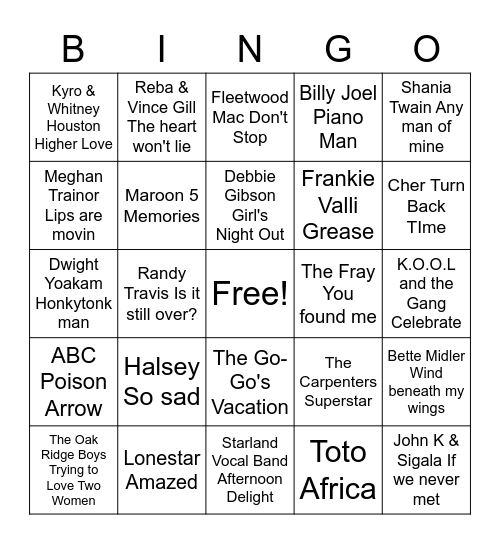 | B | I | N | G | O |
|---|---|---|---|---|
| Kyro & Whitney Houston Higher Love | Reba & Vince Gill The heart won't lie | Fleetwood Mac Don't Stop | Billy Joel Piano Man | Shania Twain Any man of mine |
| Meghan Trainor Lips are movin | Maroon 5 Memories | Debbie Gibson Girl's Night Out | Frankie Valli Grease | Cher Turn Back TIme |
| Dwight Yoakam Honkytonk man | Randy Travis Is it still over? | Free! | The Fray You found me | K.O.O.L and the Gang Celebrate |
| ABC Poison Arrow | Halsey So sad | The Go-Go's Vacation | The Carpenters Superstar | Bette Midler Wind beneath my wings |
| The Oak Ridge Boys Trying to Love Two Women | Lonestar Amazed | Starland Vocal Band Afternoon Delight | Toto Africa | John K & Sigala If we never met |